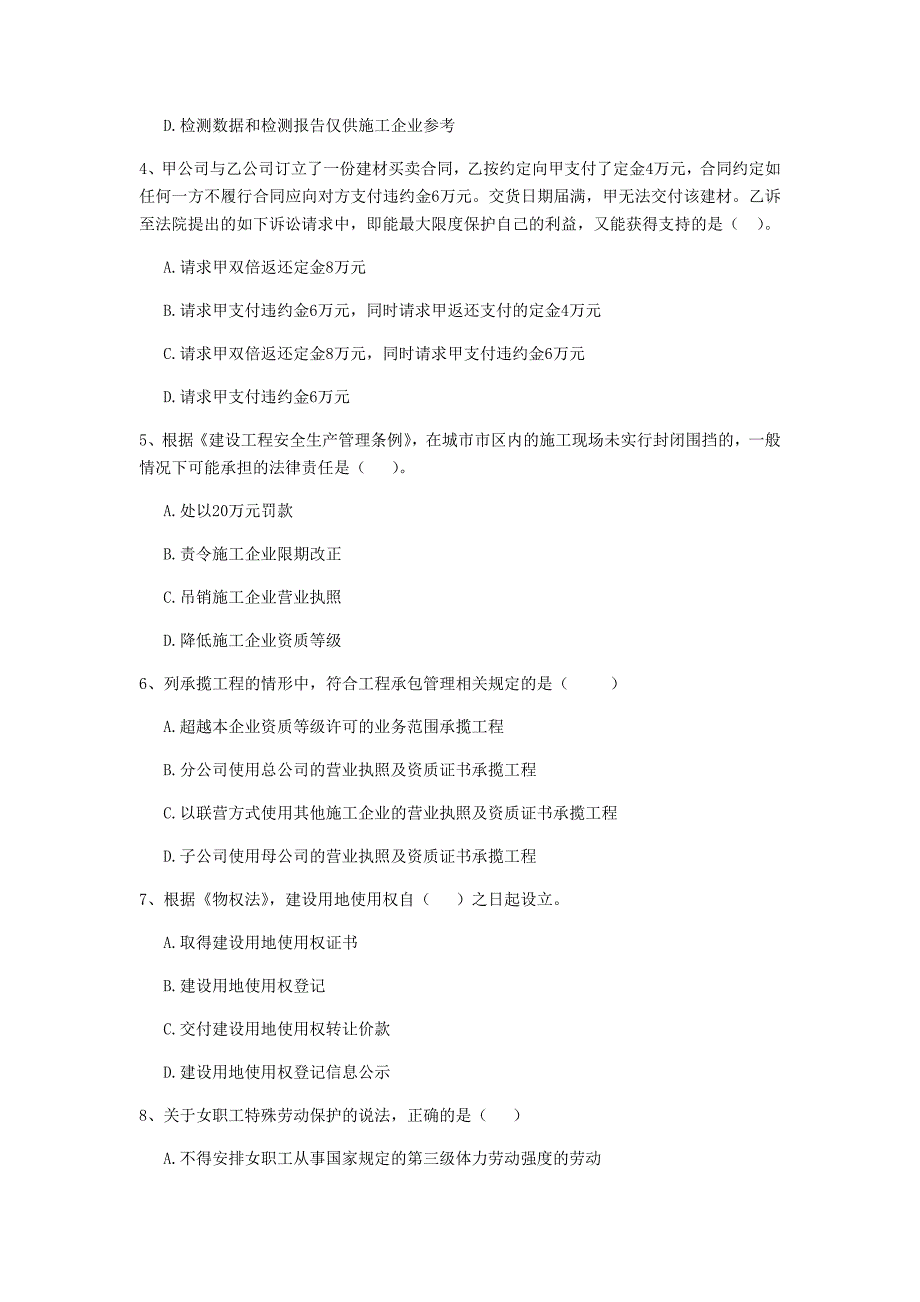 D.检测数据和检测报告仅供施工企业参考

4、甲公司与乙公司订立了一份建材买卖合同，乙按约定向甲支付了定金4万元，合同约定如任何一方不履行合同应向对方支付违约金6万元。交货日期届满，甲无法交付该建材。乙诉至法院提出的如下诉讼请求中，即能最大限度保护自己的利益，又能获得支持的是（ ）。

A.请求甲双倍返还定金8万元

B.请求甲支付违约金6万元，同时请求甲返还支付的定金4万元

C.请求甲双倍返还定金8万元，同时请求甲支付违约金6万元

D.请求甲支付违约金6万元

5、根据《建设工程安全生产管理条例》，在城市市区内的施工现场未实行封闭围挡的，一般情况下可能承担的法律责任是（ ）。

A.处以20万元罚款

B.责令施工企业限期改正

C.吊销施工企业营业执照

D.降低施工企业资质等级

6、列承揽工程的情形中，符合工程承包管理相关规定的是（ ）

A.超越本企业资质等级许可的业务范围承揽工程

B.分公司使用总公司的营业执照及资质证书承揽工程

C.以联营方式使用其他施工企业的营业执照及资质证书承揽工程

D.子公司使用母公司的营业执照及资质证书承揽工程

7、根据《物权法》，建设用地使用权自（ ）之日起设立。

A.取得建设用地使用权证书

B.建设用地使用权登记

C.交付建设用地使用权转让价款

D.建设用地使用权登记信息公示

8、关于女职工特殊劳动保护的说法，正确的是（ ）

A.不得安排女职工从事国家规定的第三级体力劳动强度的劳动